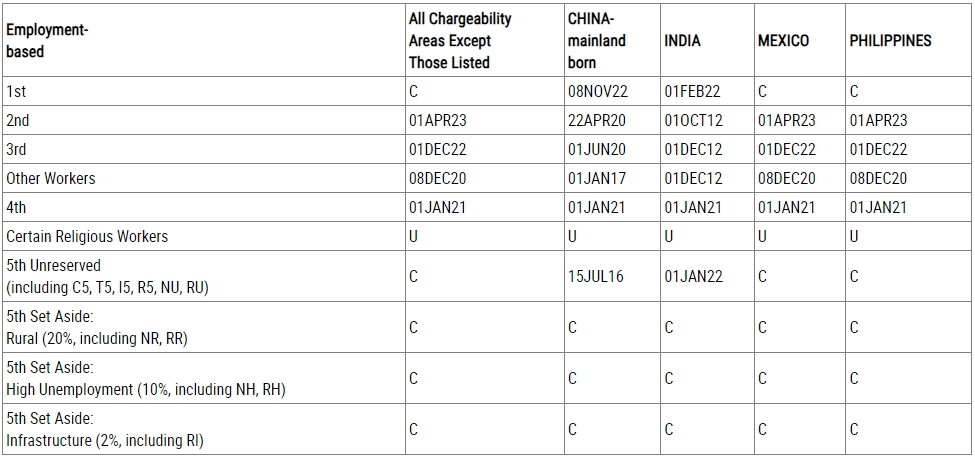 | Employment-based | All Chargeability Areas Except Those Listed | CHINA-mainland born | INDIA | MEXICO | PHILIPPINES |
|---|---|---|---|---|---|
| 1st | C | 08NOV22 | 01FEB22 | C | C |
| 2nd | 01APR23 | 22APR20 | 01OCT12 | 01APR23 | 01APR23 |
| 3rd | 01DEC22 | 01JUN20 | 01DEC12 | 01DEC22 | 01DEC22 |
| Other Workers | 08DEC20 | 01JAN17 | 01DEC12 | 08DEC20 | 08DEC20 |
| 4th | 01JAN21 | 01JAN21 | 01JAN21 | 01JAN21 | 01JAN21 |
| Certain Religious Workers | U | U | U | U | U |
| 5th Unreserved (including C5, T5, I5, R5, NU, RU) | C | 15JUL16 | 01JAN22 | C | C |
| 5th Set Aside: Rural (20%, including NR, RR) | C | C | C | C | C |
| 5th Set Aside: High Unemployment (10%, including NH, RH) | C | C | C | C | C |
| 5th Set Aside: Infrastructure (2%, including RI) | C | C | C | C | C |